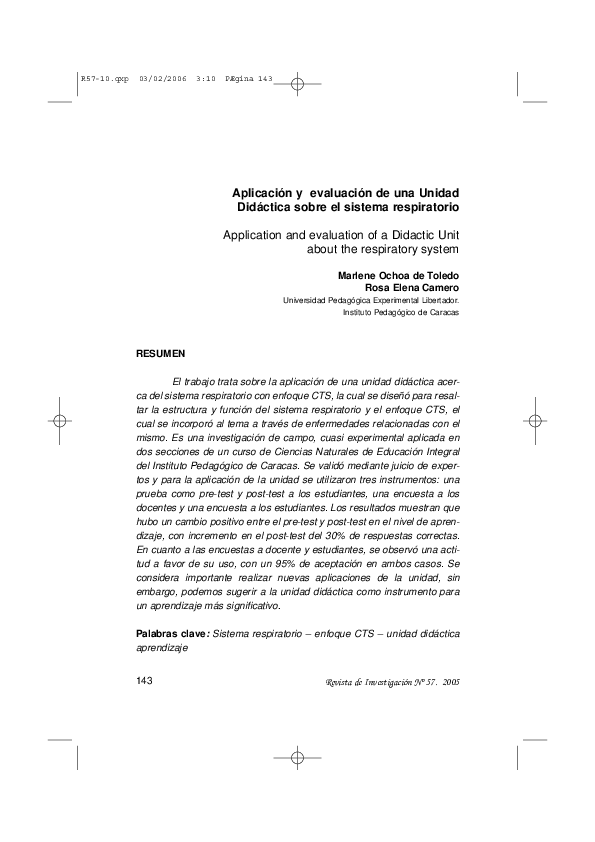 R57-10.qxp 03/02/2006 3:10 PÆgina 143

Aplicación y evaluación de una Unidad Didáctica sobre el sistema respiratorio

Application and evaluation of a Didactic Unit about the respiratory system

Marlene Ochoa de Toledo
Rosa Elena Camero
Universidad Pedagógica Experimental Libertador.
Instituto Pedagógico de Caracas

RESUMEN

El trabajo trata sobre la aplicación de una unidad didáctica acerca del sistema respiratorio con enfoque CTS, la cual se diseñó para resaltar la estructura y función del sistema respiratorio y el enfoque CTS, el cual se incorporó al tema a través de enfermedades relacionadas con el mismo. Es una investigación de campo, cuasi experimental aplicada en dos secciones de un curso de Ciencias Naturales de Educación Integral del Instituto Pedagógico de Caracas. Se validó mediante juicio de expertos y para la aplicación de la unidad se utilizaron tres instrumentos: una prueba como pre-test y post-test a los estudiantes, una encuesta a los docentes y una encuesta a los estudiantes. Los resultados muestran que hubo un cambio positivo entre el pre-test y post-test en el nivel de aprendizaje, con incremento en el post-test del 30% de respuestas correctas. En cuanto a las encuestas a docente y estudiantes, se observó una actitud a favor de su uso, con un 95% de aceptación en ambos casos. Se considera importante realizar nuevas aplicaciones de la unidad, sin embargo, podemos sugerir a la unidad didáctica como instrumento para un aprendizaje más significativo.

Palabras clave: Sistema respiratorio – enfoque CTS – unidad didáctica aprendizaje

143
Revista de Investigación Nº 57. 2005